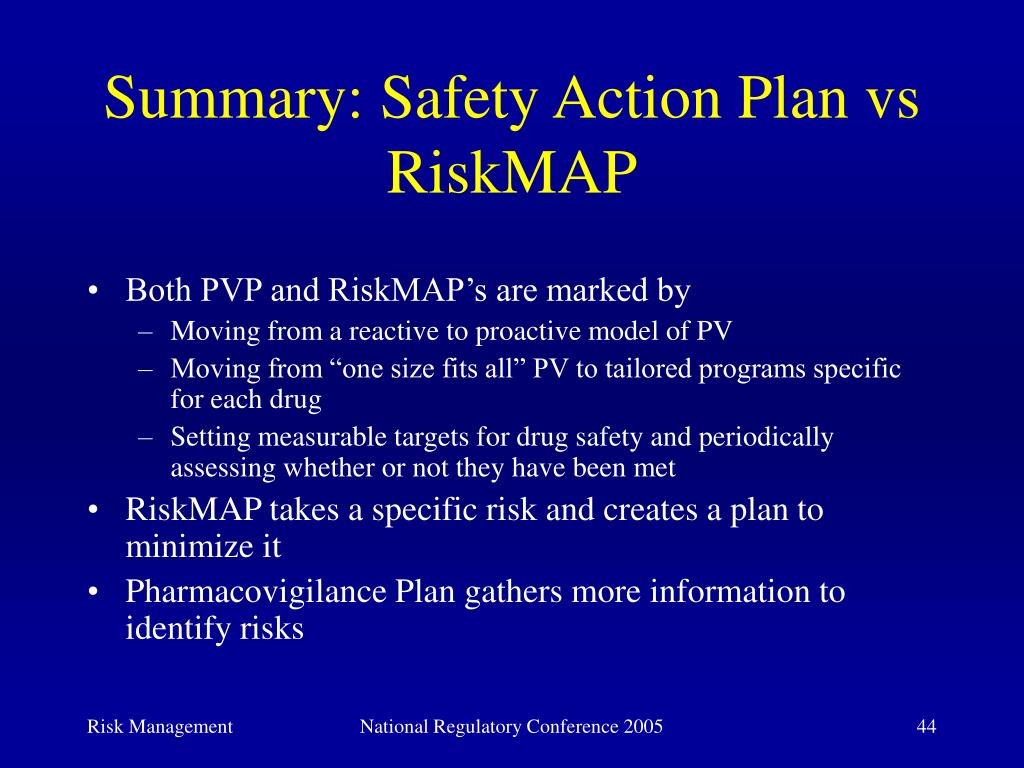 Summary: Safety Action Plan vs RiskMAP

• Both PVP and RiskMAP’s are marked by
– Moving from a reactive to proactive model of PV
– Moving from “one size fits all” PV to tailored programs specific for each drug
– Setting measurable targets for drug safety and periodically assessing whether or not they have been met
• RiskMAP takes a specific risk and creates a plan to minimize it
• Pharmacovigilance Plan gathers more information to identify risks

Risk Management
National Regulatory Conference 2005
44